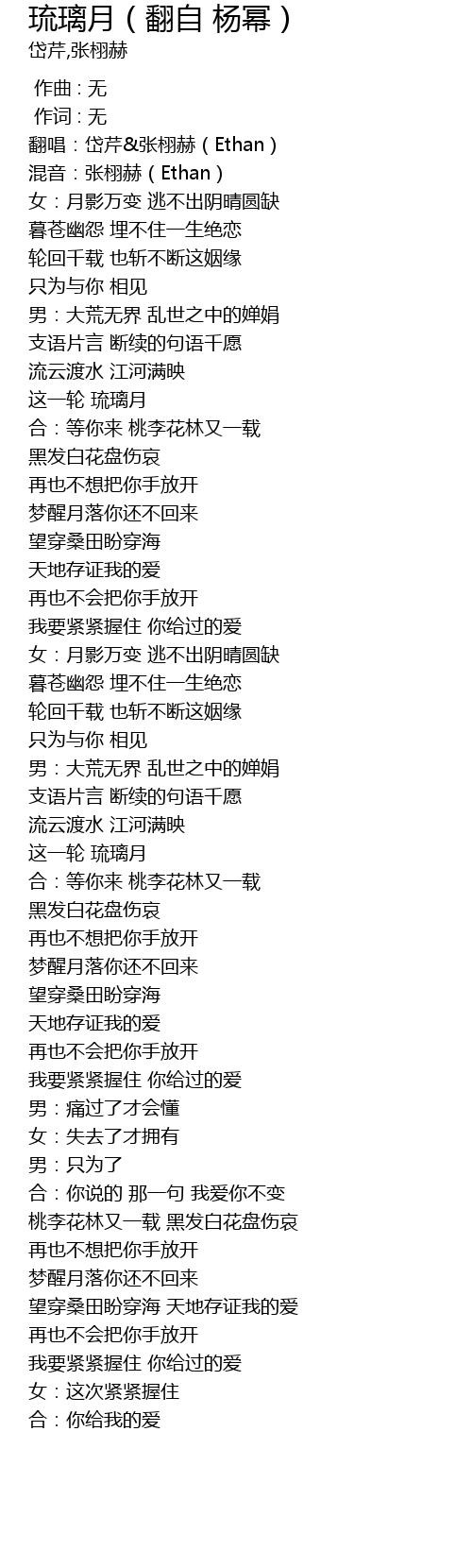 琉璃月（翻自 杨幂）
岱芹,张栩赫

作曲：无
作词：无
翻唱：岱芹&张栩赫（Ethan）
混音：张栩赫（Ethan）
女：月影万变 逃不出阴晴圆缺
暮苍幽怨 埋不住一生绝恋
轮回千载 也斩不断这姻缘
只为与你 相见
男：大荒无界 乱世之中的婵娟
支语片言 断续的句语千愿
流云渡水 江河满映
这一轮 琉璃月
合：等你来 桃李花林又一载
黑发白花盘伤哀
再也不想把你手放开
梦醒月落你还不回来
望穿桑田盼穿海
天地存证我的爱
再也不会把你手放开
我要紧紧握住 你给过的爱
女：月影万变 逃不出阴晴圆缺
暮苍幽怨 埋不住一生绝恋
轮回千载 也斩不断这姻缘
只为与你 相见
男：大荒无界 乱世之中的婵娟
支语片言 断续的句语千愿
流云渡水 江河满映
这一轮 琉璃月
合：等你来 桃李花林又一载
黑发白花盘伤哀
再也不想把你手放开
梦醒月落你还不回来
望穿桑田盼穿海
天地存证我的爱
再也不会把你手放开
我要紧紧握住 你给过的爱
男：痛过了才会懂
女：失去了才拥有
男：只为了
合：你说的 那一句 我爱你不变
桃李花林又一载 黑发白花盘伤哀
再也不想把你手放开
梦醒月落你还不回来
望穿桑田盼穿海 天地存证我的爱
再也不会把你手放开
我要紧紧握住 你给过的爱
女：这次紧紧握住
合：你给我的爱